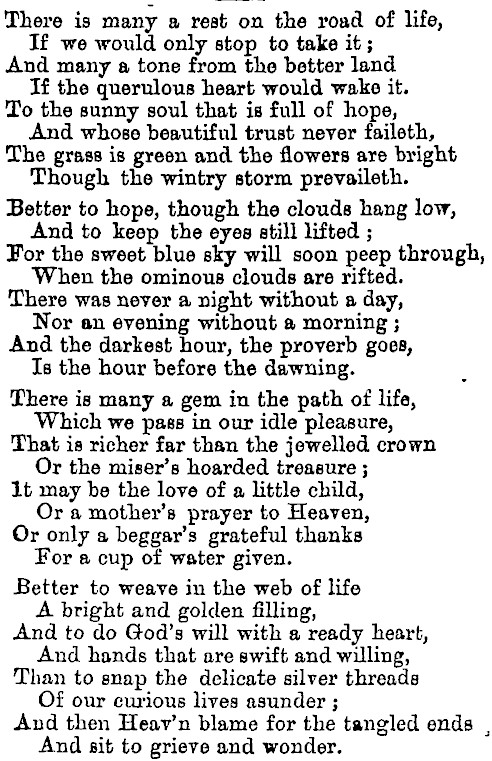 There is many a rest on the road of life,
If we would only stop to take it;
And many a tone from the better land
If the querulous heart would wake it.
To the sunny soul that is full of hope,
And whose beautiful trust never faileth,
The grass is green and the flowers are bright
Though the wintry storm prevaileth.

Better to hope, though the clouds hang low,
And to keep the eyes still lifted;
For the sweet blue sky will soon peep through,
When the ominous clouds are rifted.
There was never a night without a day,
Nor an evening without a morning;
And the darkest hour, the proverb goes,
Is the hour before the dawning.

There is many a gem in the path of life,
Which we pass in our idle pleasure,
That is richer far than the jewelled crown
Or the miser's hoarded treasure;
It may be the love of a little child,
Or a mother's prayer to Heaven,
Or only a beggar's grateful thanks
For a cup of water given.

Better to weave in the web of life
A bright and golden filling,
And to do God's will with a ready heart,
And hands that are swift and willing,
Than to snap the delicate silver threads
Of our curious lives asunder;
And then Heav'n blame for the tangled ends
And sit to grieve and wonder.